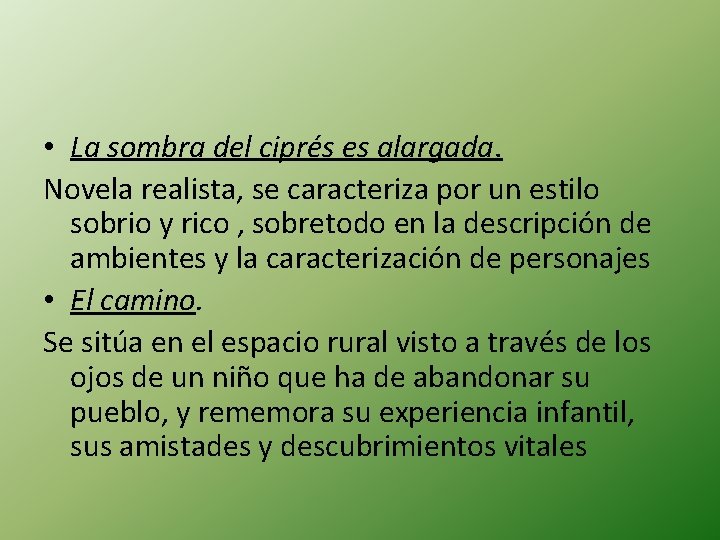 • La sombra del ciprés es alargada.

Novela realista, se caracteriza por un estilo sobrio y rico , sobretodo en la descripción de ambientes y la caracterización de personajes

• El camino.

Se sitúa en el espacio rural visto a través de los ojos de un niño que ha de abandonar su pueblo, y rememora su experiencia infantil, sus amistades y descubrimientos vitales